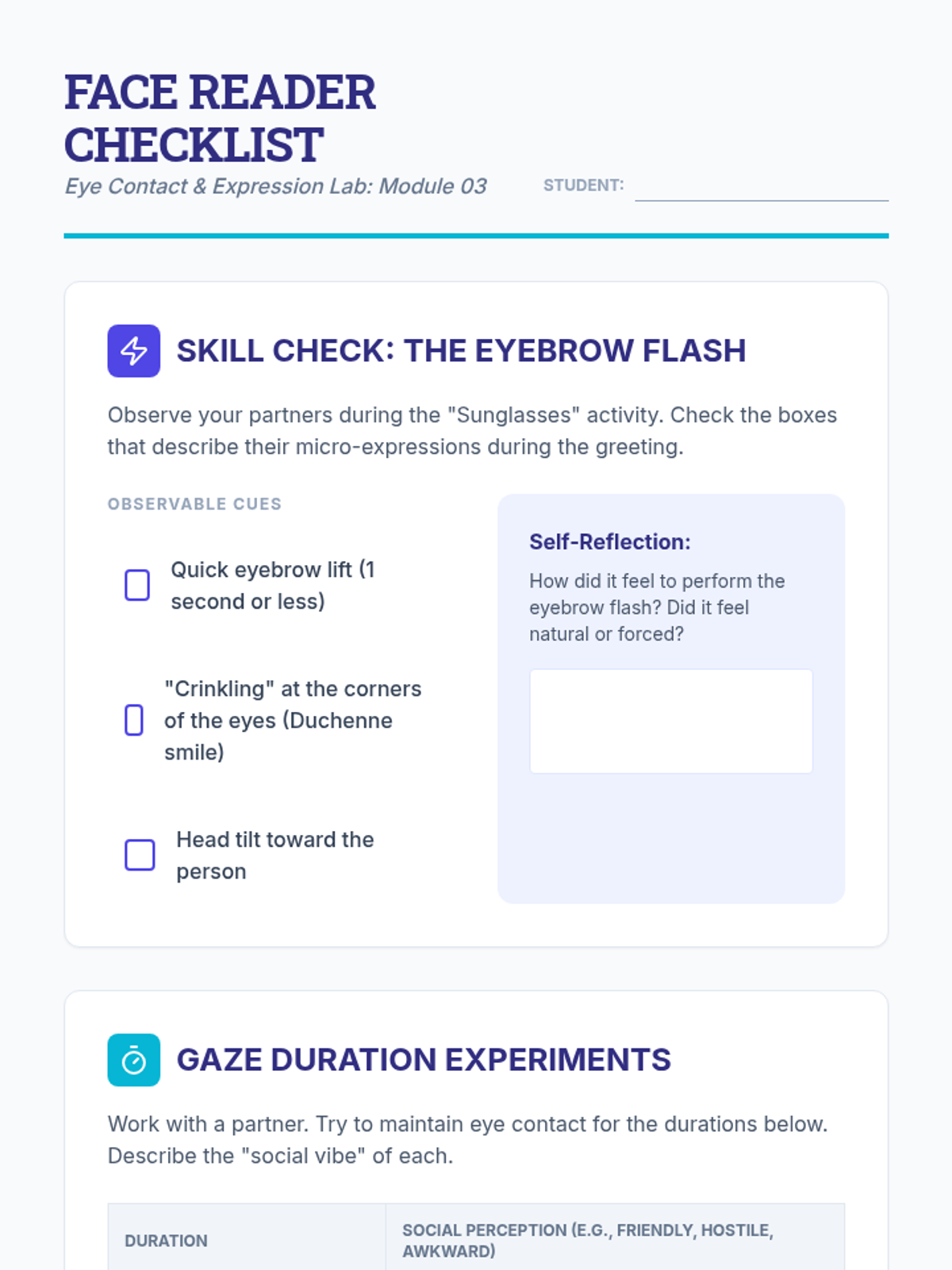 FACE READER CHECKLIST
Eye Contact & Expression Lab: Module 03

STUDENT:

SKILL CHECK: THE EYEBROW FLASH

Observe your partners during the "Sunglasses" activity. Check the boxes that describe their micro-expressions during the greeting.

OBSERVABLE CUES

Quick eyebrow lift (1 second or less)

"Crinkling" at the corners of the eyes (Duchenne smile)

Head tilt toward the person

Self-Reflection:

How did it feel to perform the eyebrow flash? Did it feel natural or forced?

GAZE DURATION EXPERIMENTS

Work with a partner. Try to maintain eye contact for the durations below. Describe the "social vibe" of each.

| DURATION | SOCIAL PERCEPTION (E.G., FRIENDLY, HOSTILE, AWKWARD) |
|---|---|